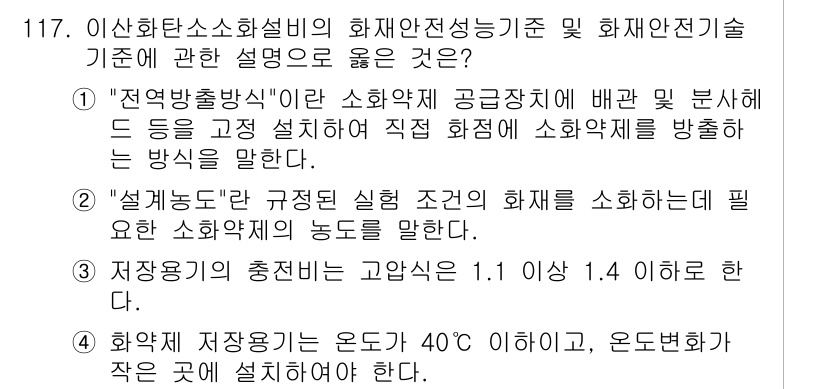 117. 이산화탄소소화설비의 화재안전성능기준 및 화재안전기술기준에 관한 설명으로 옳은 것은?

① "전역방출방식"이란 소화약제 공급장치에 배관 및 분사헤드 등을 고정 설치하여 직접 화점에 소화약제를 방출하는 방식을 말한다.

② "설계농도"란 규정된 실험 조건의 화재를 소화하는데 필요한 소화약제의 농도를 말한다.

③ 저장용기의 충전비는 고압식은 1.1 이상 1.4 이하로 한다.

④ 화약제 저장용기는 온도가 40℃ 이하이고, 온도변화가 작은 곳에 설치하여야 한다.